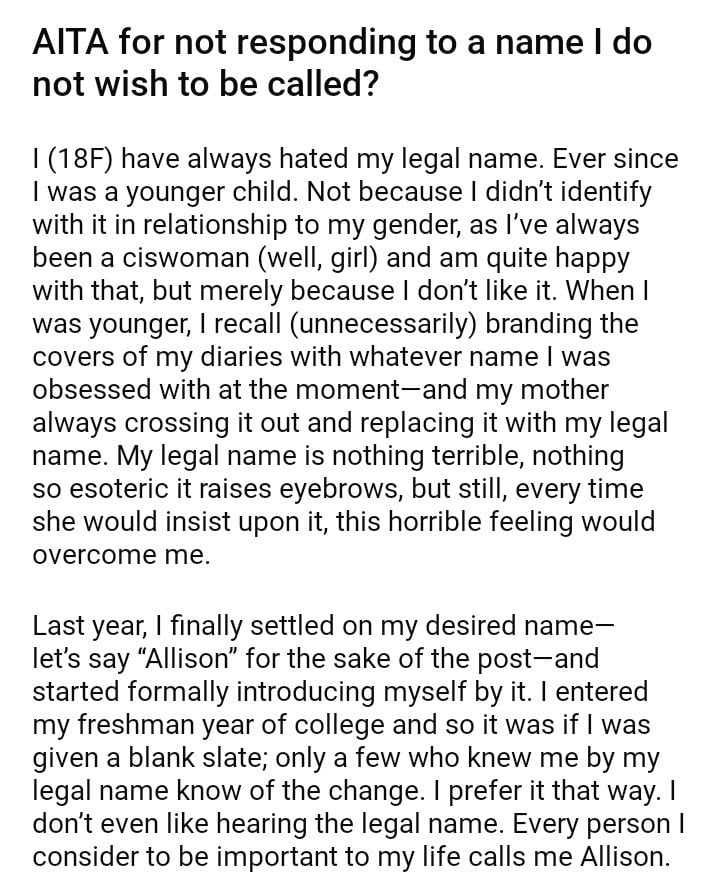 AITA for not responding to a name I do not wish to be called?

I (18F) have always hated my legal name. Ever since I was a younger child. Not because I didn't identify with it in relationship to my gender, as I've always been a ciswoman (well, girl) and am quite happy with that, but merely because I don't like it. When I was younger, I recall (unnecessarily) branding the covers of my diaries with whatever name I was obsessed with at the moment—and my mother always crossing it out and replacing it with my legal name. My legal name is nothing terrible, nothing so esoteric it raises eyebrows, but still, every time she would insist upon it, this horrible feeling would overcome me.

Last year, I finally settled on my desired name—let's say "Allison" for the sake of the post—and started formally introducing myself by it. I entered my freshman year of college and so it was if I was given a blank slate; only a few who knew me by my legal name know of the change. I prefer it that way. I don't even like hearing the legal name. Every person I consider to be important to my life calls me Allison.